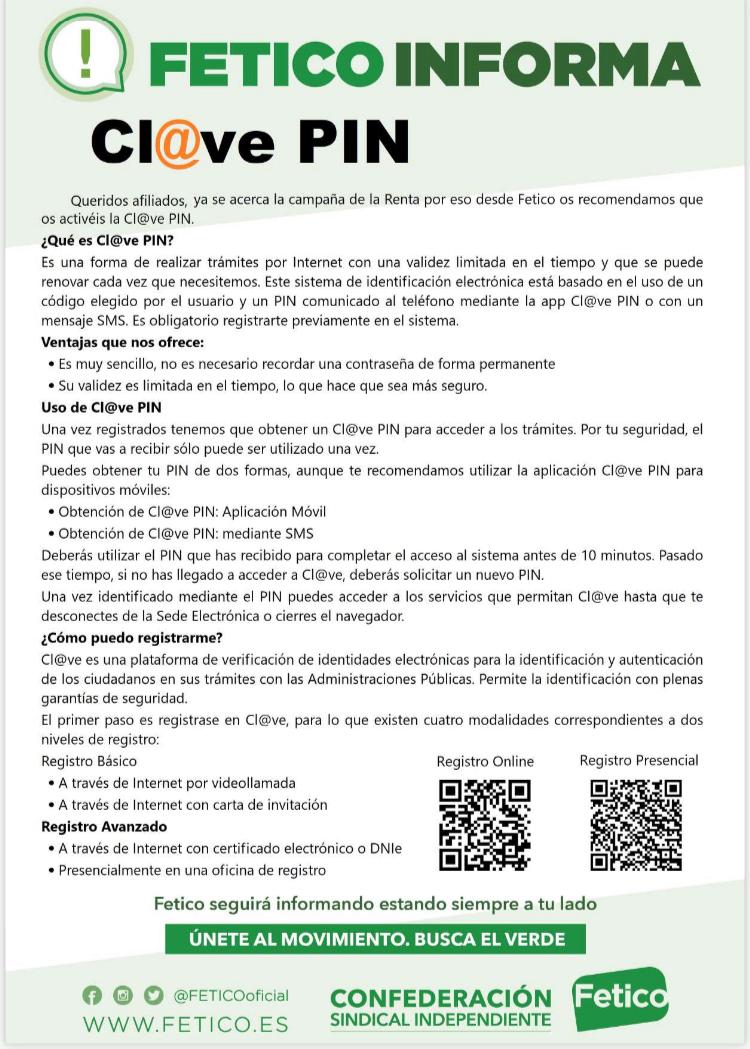 !

FETICO INFORMA

Cl@ve PIN

Queridos afiliados, ya se acerca la campaña de la Renta por eso desde Fetico os recomendamos que os activéis la Cl@ve PIN.

¿Qué es Cl@ve PIN?

Es una forma de realizar trámites por Internet con una validez limitada en el tiempo y que se puede renovar cada vez que necesitemos. Este sistema de identificación electrónica está basado en el uso de un código elegido por el usuario y un PIN comunicado al teléfono mediante la app Cl@ve PIN o con un mensaje SMS. Es obligatorio registrarte previamente en el sistema.

Ventajas que nos ofrece:

• Es muy sencillo, no es necesario recordar una contraseña de forma permanente
• Su validez es limitada en el tiempo, lo que hace que sea más seguro.

Uso de Cl@ve PIN

Una vez registrados tenemos que obtener un Cl@ve PIN para acceder a los trámites. Por tu seguridad, el PIN que vas a recibir sólo puede ser utilizado una vez.

Puedes obtener tu PIN de dos formas, aunque te recomendamos utilizar la aplicación Cl@ve PIN para dispositivos móviles:

• Obtención de Cl@ve PIN: Aplicación Móvil
• Obtención de Cl@ve PIN: mediante SMS

Deberás utilizar el PIN que has recibido para completar el acceso al sistema antes de 10 minutos. Pasado ese tiempo, si no has llegado a acceder a Cl@ve, deberás solicitar un nuevo PIN.

Una vez identificado mediante el PIN puedes acceder a los servicios que permitan Cl@ve hasta que te desconectes de la Sede Electrónica o cierres el navegador.

¿Cómo puedo registrarme?

Cl@ve es una plataforma de verificación de identidades electrónicas para la identificación y autenticación de los ciudadanos en sus trámites con las Administraciones Públicas. Permite la identificación con plenas garantías de seguridad.

El primer paso es registrase en Cl@ve, para lo que existen cuatro modalidades correspondientes a dos niveles de registro:

Registro Básico
• A través de Internet por videollamada
• A través de Internet con carta de invitación

Registro Avanzado
• A través de Internet con certificado electrónico o DNIe
• Presencialmente en una oficina de registro

Registro Online

Registro Presencial

Fetico seguirá informando estando siempre a tu lado

ÚNETE AL MOVIMIENTO. BUSCA EL VERDE

@FETICOoficial
WWW.FETICO.ES

CONFEDERACIÓN
SINDICAL INDEPENDIENTE

Fetico